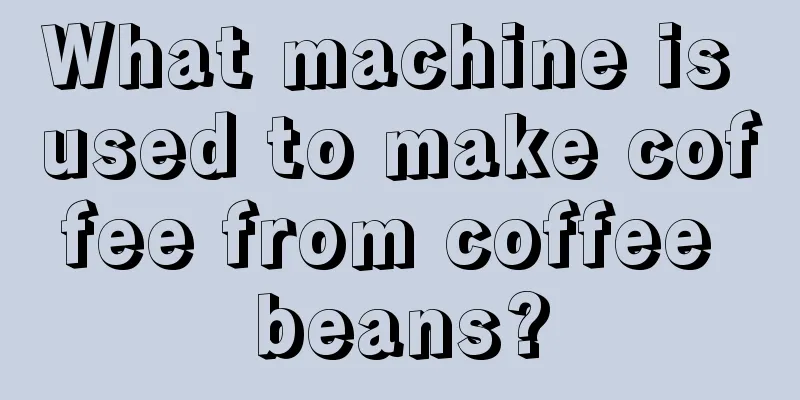 What machine is used to make coffee from coffee beans?